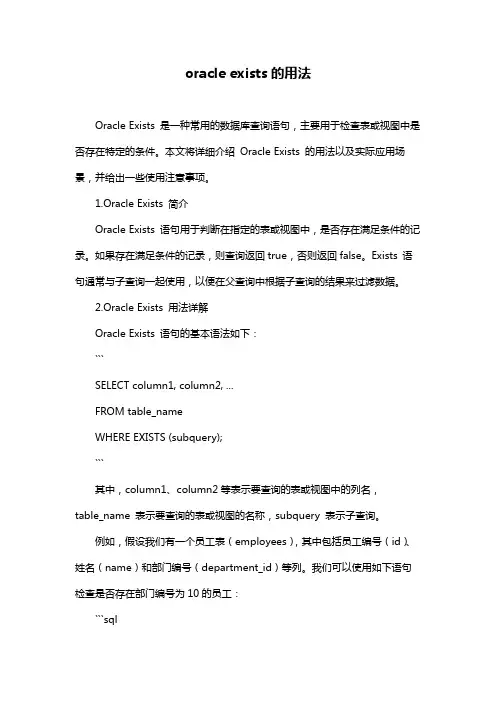 oracle exists 的用法

Oracle Exists 是一种常用的数据库查询语句，主要用于检查表或视图中是否存在特定的条件。本文将详细介绍 Oracle Exists 的用法以及实际应用场景，并给出一些使用注意事项。

1.Oracle Exists 简介

Oracle Exists 语句用于判断在指定的表或视图中，是否存在满足条件的记录。如果存在满足条件的记录，则查询返回 true，否则返回 false。Exists 语句通常与子查询一起使用，以便在父查询中根据子查询的结果来过滤数据。

2.Oracle Exists 用法详解

Oracle Exists 语句的基本语法如下：

```

SELECT column1, column2, ...

FROM table_name

WHERE EXISTS (subquery);

```

其中，column1、column2 等表示要查询的表或视图中的列名，table_name 表示要查询的表或视图的名称，subquery 表示子查询。

例如，假设我们有一个员工表（employees），其中包括员工编号（id）、姓名（name）和部门编号（department_id）等列。我们可以使用如下语句检查是否存在部门编号为 10 的员工：

```sql